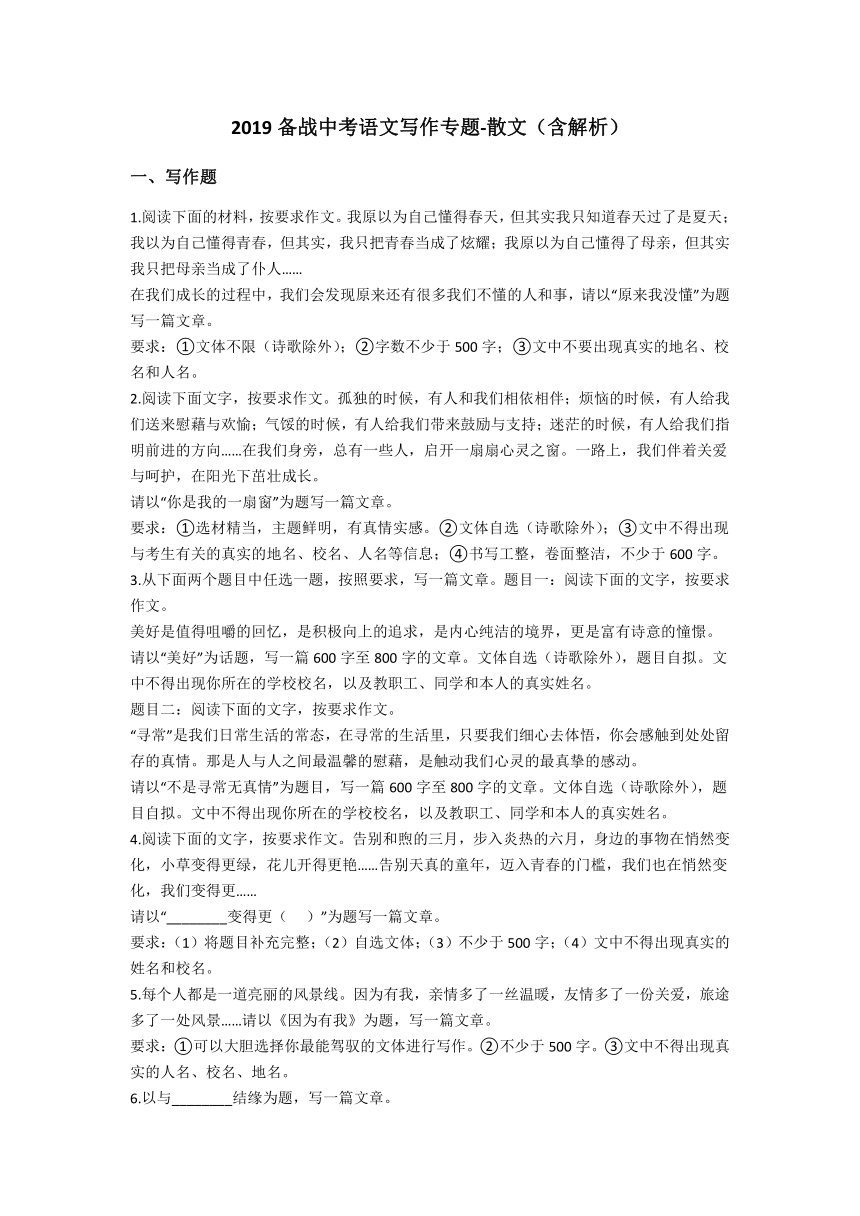 2019 备战中考语文写作专题-散文（含解析）

一、写作题

1.阅读下面的材料，按要求作文。我原以为自己懂得春天，但其实我只知道春天过了是夏天；我以为自己懂得青春，但其实，我只把青春当成了炫耀；我原以为自己懂得了母亲，但其实我只把母亲当成了仆人……
在我们成长的过程中，我们会发现原来还有很多我们不懂的人和事，请以“原来我没懂”为题写一篇文章。
要求：①文体不限（诗歌除外）；②字数不少于 500 字；③文中不要出现真实的地名、校名和人名。

2.阅读下面文字，按要求作文。孤独的时候，有人和我们相依相伴；烦恼的时候，有人给我们送来慰藉与欢愉；气馁的时候，有人给我们带来鼓励与支持；迷茫的时候，有人给我们指明前进的方向……在我们身旁，总有一些人，启开一扇扇心灵之窗。一路上，我们伴着关爱与呵护，在阳光下茁壮成长。
请以“你是我的一扇窗”为题写一篇文章。
要求：①选材精当，主题鲜明，有真情实感。②文体自选（诗歌除外）；③文中不得出现与考生有关的真实的地名、校名、人名等信息；④书写工整，卷面整洁，不少于 600 字。

3.从下面两个题目中任选一题，按照要求，写一篇文章。题目一：阅读下面的文字，按要求作文。
美好是值得咀嚼的回忆，是积极向上的追求，是内心纯洁的境界，更是富有诗意的憧憬。
请以“美好”为话题，写一篇 600 字至 800 字的文章。文体自选（诗歌除外），题目自拟。文中不得出现你所在的学校校名，以及教职工、同学和本人的真实姓名。
题目二：阅读下面的文字，按要求作文。
“寻常”是我们日常生活的常态，在寻常的生活里，只要我们细心去体悟，你会感触到处处留存的真情。那是人与人之间最温馨的慰藉，是触动我们心灵的最真挚的感动。
请以“不是寻常无真情”为题目，写一篇 600 字至 800 字的文章。文体自选（诗歌除外），题目自拟。文中不得出现你所在的学校校名，以及教职工、同学和本人的真实姓名。

4.阅读下面的文字，按要求作文。告别和煦的三月，步入炎热的六月，身边的事物在悄然变化，小草变得更绿，花儿开得更艳……告别天真的童年，迈入青春的门槛，我们也在悄然变化，我们变得更……
请以“________变得更（　）”为题写一篇文章。
要求：（1）将题目补充完整；（2）自选文体；（3）不少于 500 字；（4）文中不得出现真实的姓名和校名。

5.每个人都是一道亮丽的风景线。因为有我，亲情多了一丝温暖，友情多了一份关爱，旅途多了一处风景……请以《因为有我》为题，写一篇文章。
要求：①可以大胆选择你最能驾驭的文体进行写作。②不少于 500 字。③文中不得出现真实的人名、校名、地名。

6.以与________结缘为题，写一篇文章。